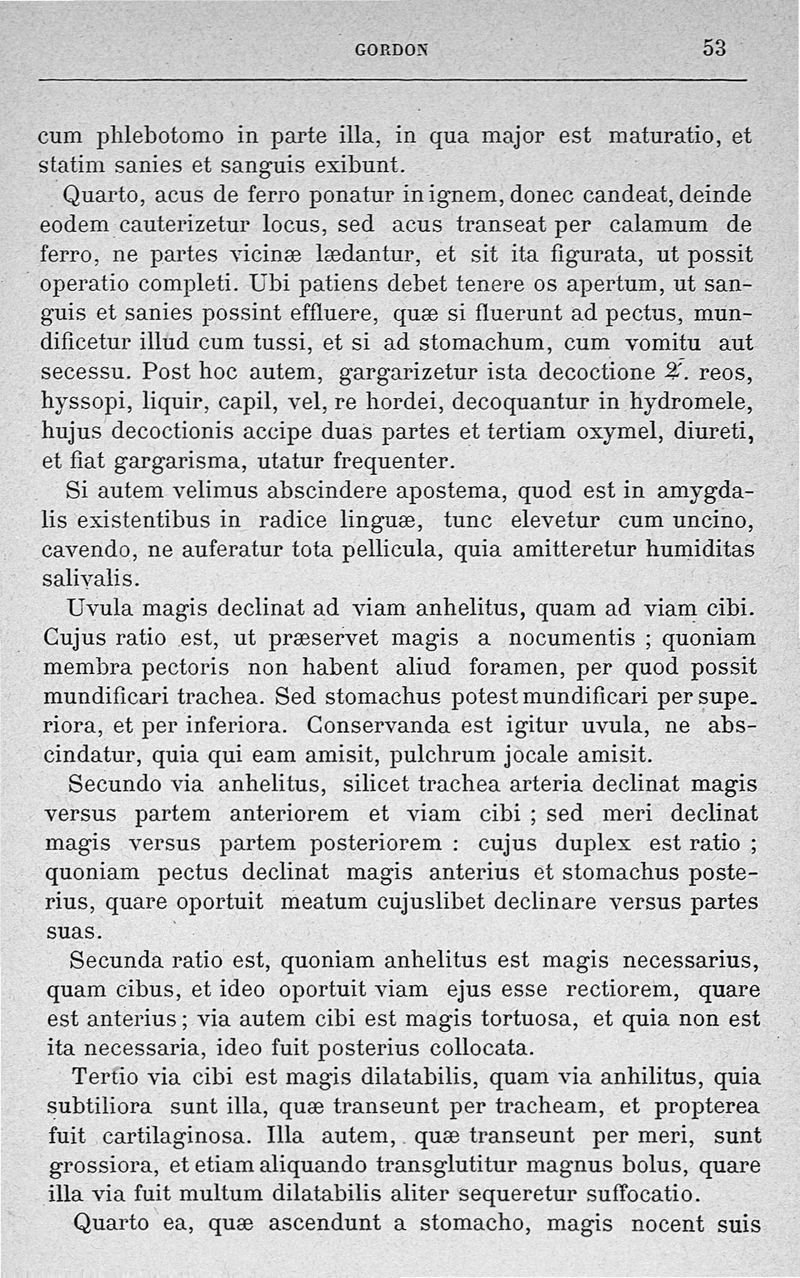 GORDON 53

cum phlebotomo in parte illa, in qua major est maturatio, et statim sanies et sanguis exibunt.

Quarto, acus de ferro ponatur in ignem, donec candeat, deinde eodem cauterizetur locus, sed acus transeat per calamum de ferro, ne partes vicinæ lædantur, et sit ita figurata, ut possit operatio completi. Ubi patiens debet tenere os apertum, ut sanguis et sanies possint effluere, quæ si fluerunt ad pectus, mundificetur illud cum tussi, et si ad stomachum, cum vomitu aut secessu. Post hoc autem, gargarizetur ista decoctione ℞. reos, hyssopi, liquir, capil, vel, re hordei, decoquantur in hydromele, hujus decoctionis accipe duas partes et tertiam oxymel, diureti, et fiat gargarisma, utatur frequenter.

Si autem velimus abscindere apostema, quod est in amygdalis existentibus in radice linguæ, tunc elevetur cum uncino, cavendo, ne auferatur tota pellicula, quia amitteretur humiditas salivalis.

Uvula magis declinat ad viam anhelitus, quam ad viam cibi. Cujus ratio est, ut præservet magis a nocumentis ; quoniam membra pectoris non habent aliud foramen, per quod possit mundificari trachea. Sed stomachus potest mundificari per superiora, et per inferiora. Conservanda est igitur uvula, ne abscindatur, quia qui eam amisit, pulchrum jocale amisit.

Secundo via anhelitus, silicet trachea arteria declinat magis versus partem anteriorem et viam cibi ; sed meri declinat magis versus partem posteriorem : cujus duplex est ratio ; quoniam pectus declinat magis anterius et stomachus posterius, quare oportuit meatum cujuslibet declinare versus partes suas.

Secunda ratio est, quoniam anhelitus est magis necessarius, quam cibus, et ideo oportuit viam ejus esse rectiorem, quare est anterius ; via autem cibi est magis tortuosa, et quia non est ita necessaria, ideo fuit posterius collocata.

Tertio via cibi est magis dilatabilis, quam via anhilitus, quia subtiliora sunt illa, quæ transeunt per tracheam, et propterea fuit cartilaginosa. Illa autem, quæ transeunt per meri, sunt grossiora, et etiam aliquando transglutitur magnus bolus, quare illa via fuit multum dilatabilis aliter sequeretur suffocatio.

Quarto ea, quæ ascendunt a stomacho, magis nocent suis